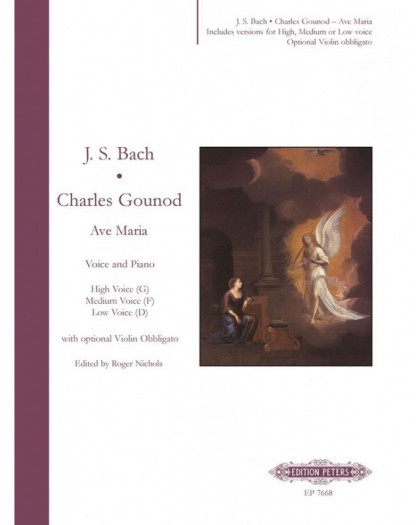 J. S. Bach • Charles Gounod – Ave Maria
Includes versions for High, Medium or Low voice
Optional Violin obbligato

J. S. Bach
•
Charles Gounod

Ave Maria

Voice and Piano

High Voice (G)
Medium Voice (F)
Low Voice (D)

with optional Violin Obbligato

Edited by Roger Nichols

EDITION PETERS

EP 7668